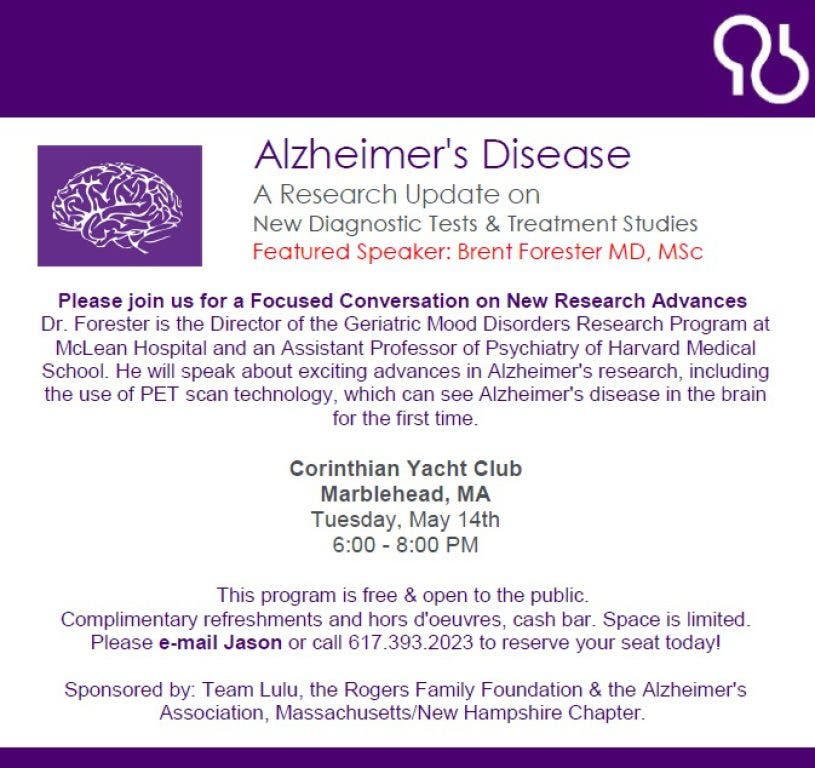 Alzheimer's Disease
A Research Update on
New Diagnostic Tests & Treatment Studies
Featured Speaker: Brent Forester MD, MSc

Please join us for a Focused Conversation on New Research Advances
Dr. Forester is the Director of the Geriatric Mood Disorders Research Program at McLean Hospital and an Assistant Professor of Psychiatry of Harvard Medical School. He will speak about exciting advances in Alzheimer's research, including the use of PET scan technology, which can see Alzheimer's disease in the brain for the first time.

Corinthian Yacht Club
Marblehead, MA
Tuesday, May 14th
6:00 - 8:00 PM

This program is free & open to the public.
Complimentary refreshments and hors d'oeuvres, cash bar. Space is limited.
Please e-mail Jason or call 617.393.2023 to reserve your seat today!

Sponsored by: Team Lulu, the Rogers Family Foundation & the Alzheimer's Association, Massachusetts/New Hampshire Chapter.